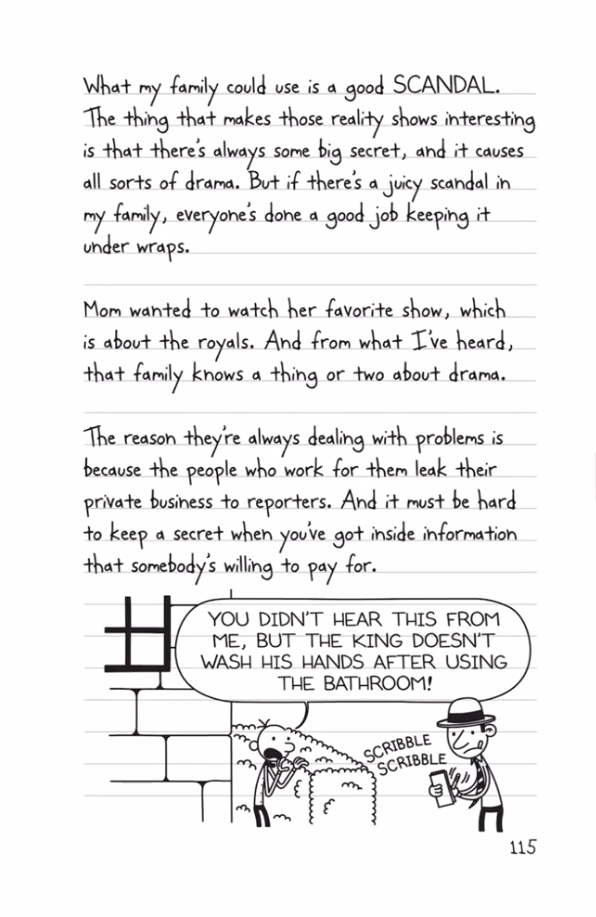 What my family could use is a good SCANDAL. The thing that makes those reality shows interesting is that there's always some big secret, and it causes all sorts of drama. But if there's a juicy scandal in my family, everyone's done a good job keeping it under wraps.

Mom wanted to watch her favorite show, which is about the royals. And from what I've heard, that family knows a thing or two about drama.

The reason they're always dealing with problems is because the people who work for them leak their private business to reporters. And it must be hard to keep a secret when you've got inside information that somebody's willing to pay for.

YOU DIDN'T HEAR THIS FROM ME, BUT THE KING DOESN'T WASH HIS HANDS AFTER USING THE BATHROOM!

SCRIBBLE SCRIBBLE

115